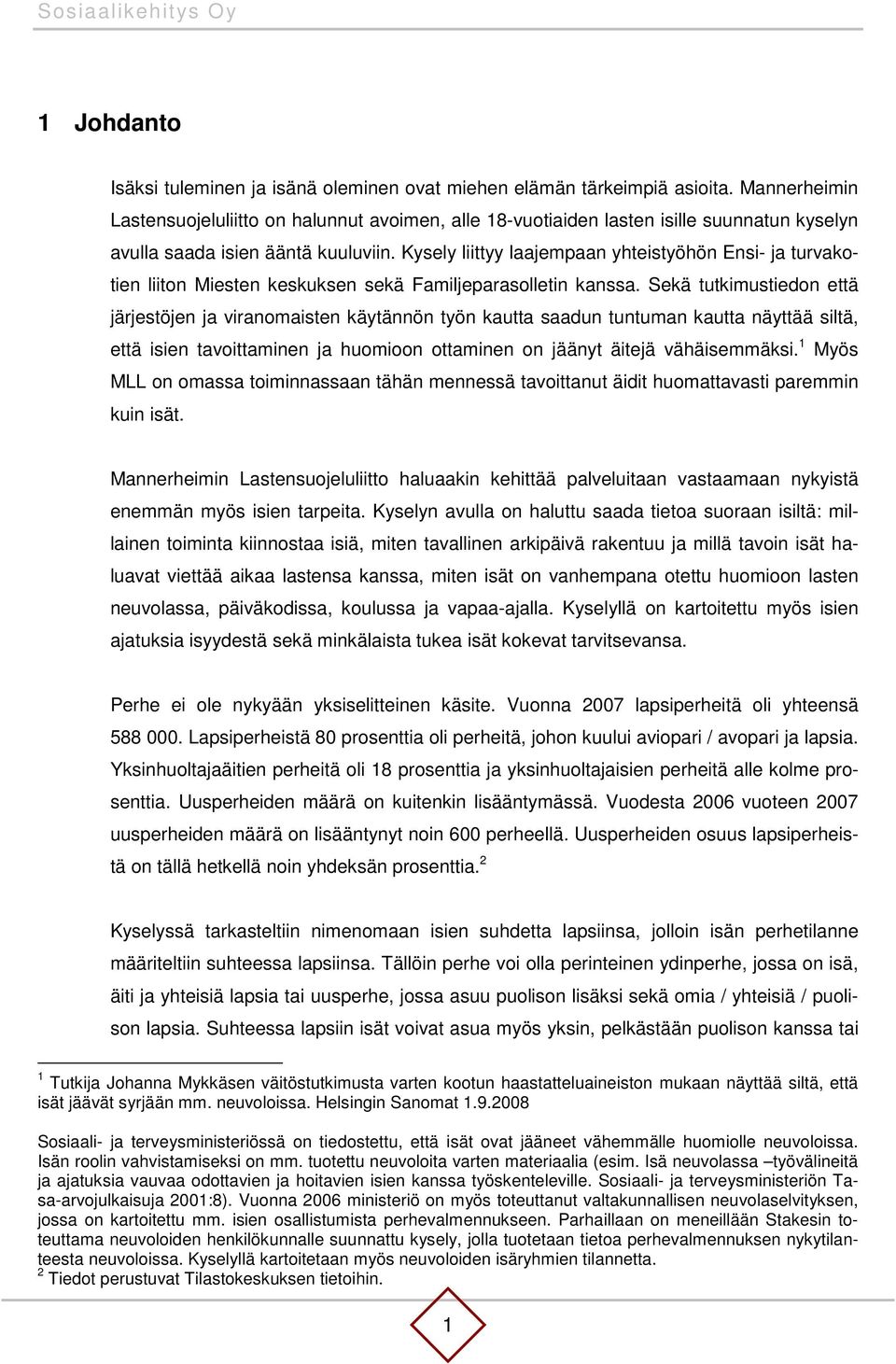 Sosiaalikehitys Oy

1 Johdanto

Isäksi tuleminen ja isänä oleminen ovat miehen elämän tärkeimpiä asioita. Mannerheimin Lastensuojeluliitto on halunnut avoimen, alle 18-vuotiaiden lasten isille suunnatun kyselyn avulla saada isien ääntä kuuluviin. Kysely liittyy laajempaan yhteistyöhön Ensi- ja turvakotien liiton Miesten keskuksen sekä Familjeparasolletin kanssa. Sekä tutkimustiedon että järjestöjen ja viranomaisten käytännön työn kautta saadun tuntuman kautta näyttää siltä, että isien tavoittaminen ja huomioon ottaminen on jäänyt äitejä vähäisemmäksi.$^1$ Myös MLL on omassa toiminnassaan tähän mennessä tavoittanut äidit huomattavasti paremmin kuin isät.

Mannerheimin Lastensuojeluliitto haluaakin kehittää palveluitaan vastaamaan nykyistä enemmän myös isien tarpeita. Kyselyn avulla on haluttu saada tietoa suoraan isiltä: millainen toiminta kiinnostaa isiä, miten tavallinen arkipäivä rakentuu ja millä tavoin isät haluavat viettää aikaa lastensa kanssa, miten isät on vanhempana otettu huomioon lasten neuvolassa, päiväkodissa, koulussa ja vapaa-ajalla. Kyselyllä on kartoitettu myös isien ajatuksia isyydestä sekä minkälaista tukea isät kokevat tarvitsevansa.

Perhe ei ole nykyään yksiselitteinen käsite. Vuonna 2007 lapsiperheitä oli yhteensä 588 000. Lapsiperheistä 80 prosenttia oli perheitä, johon kuului aviopari / avopari ja lapsia. Yksinhuoltajaäitien perheitä oli 18 prosenttia ja yksinhuoltajaisien perheitä alle kolme prosenttia. Uusperheiden määrä on kuitenkin lisääntymässä. Vuodesta 2006 vuoteen 2007 uusperheiden määrä on lisääntynyt noin 600 perheellä. Uusperheiden osuus lapsiperheistä on tällä hetkellä noin yhdeksän prosenttia.$^2$

Kyselyssä tarkasteltiin nimenomaan isien suhdetta lapsiinsa, jolloin isän perhetilanne määriteltiin suhteessa lapsiinsa. Tällöin perhe voi olla perinteinen ydinperhe, jossa on isä, äiti ja yhteisiä lapsia tai uusperhe, jossa asuu puolison lisäksi sekä omia / yhteisiä / puolison lapsia. Suhteessa lapsiin isät voivat asua myös yksin, pelkästään puolison kanssa tai

$^1$ Tutkija Johanna Mykkäsen väitöstutkimusta varten kootun haastatteluaineiston mukaan näyttää siltä, että isät jäävät syrjään mm. neuvoloissa. Helsingin Sanomat 1.9.2008

Sosiaali- ja terveysministeriössä on tiedostettu, että isät ovat jääneet vähemmälle huomiolle neuvoloissa. Isän roolin vahvistamiseksi on mm. tuotettu neuvoloita varten materiaalia (esim. Isä neuvolassa –työvälineitä ja ajatuksia vauvaa odottavien ja hoitavien isien kanssa työskenteleville. Sosiaali- ja terveysministeriön Tasa-arvojulkaisuja 2001:8). Vuonna 2006 ministeriö on myös toteuttanut valtakunnallisen neuvolaselvityksen, jossa on kartoitettu mm. isien osallistumista perhevalmennukseen. Parhaillaan on meneillään Stakesin toteuttama neuvoloiden henkilökunnalle suunnattu kysely, jolla tuotetaan tietoa perhevalmennuksen nykytilanteesta neuvoloissa. Kyselyllä kartoitetaan myös neuvoloiden isäryhmien tilannetta.
$^2$ Tiedot perustuvat Tilastokeskuksen tietoihin.

1